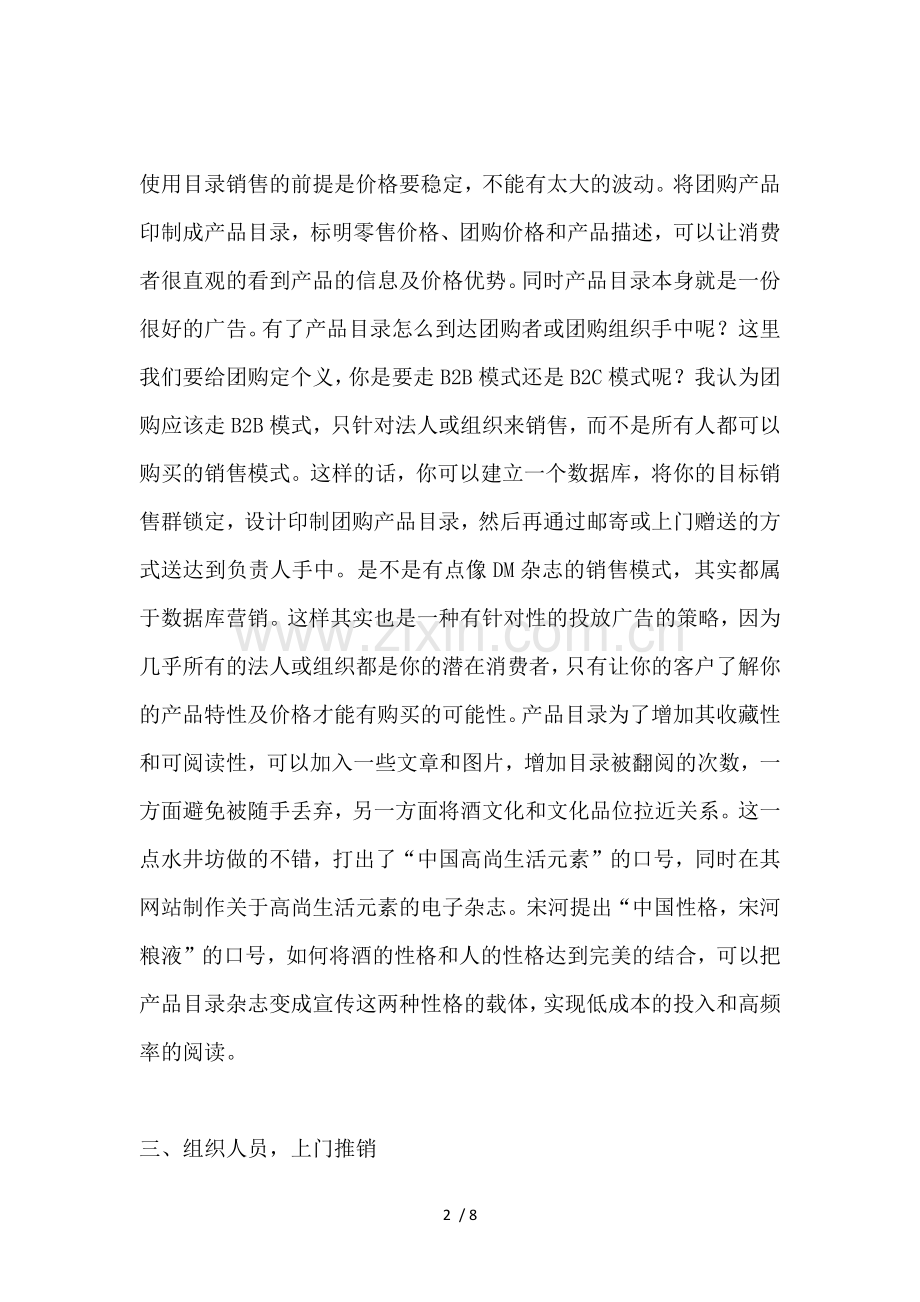 使用目录销售的前提是价格要稳定，不能有太大的波动。将团购产品印制成产品目录，标明零售价格、团购价格和产品描述，可以让消费者很直观的看到产品的信息及价格优势。同时产品目录本身就是一份很好的广告。有了产品目录怎么到达团购者或团购组织手中呢？这里我们要给团购定个义，你是要走B2B模式还是B2C模式呢？我认为团购应该走B2B模式，只针对法人或组织来销售，而不是所有人都可以购买的销售模式。这样的话，你可以建立一个数据库，将你的目标销售群锁定，设计印制团购产品目录，然后再通过邮寄或上门赠送的方式送达到负责人手中。是不是有点像DM杂志的销售模式，其实都属于数据库营销。这样其实也是一种有针对性的投放广告的策略，因为几乎所有的法人或组织都是你的潜在消费者，只有让你的客户了解你的产品特性及价格才能有购买的可能性。产品目录为了增加其收藏性和可阅读性，可以加入一些文章和图片，增加目录被翻阅的次数，一方面避免被随手丢弃，另一方面将酒文化和文化品位拉近关系。这一点水井坊做的不错，打出了“中国高尚生活元素”的口号，同时在其网站制作关于高尚生活元素的电子杂志。宋河提出“中国性格，宋河粮液”的口号，如何将酒的性格和人的性格达到完美的结合，可以把产品目录杂志变成宣传这两种性格的载体，实现低成本的投入和高频率的阅读。

三、组织人员，上门推销

2 / 8

www.zixin.com.cn